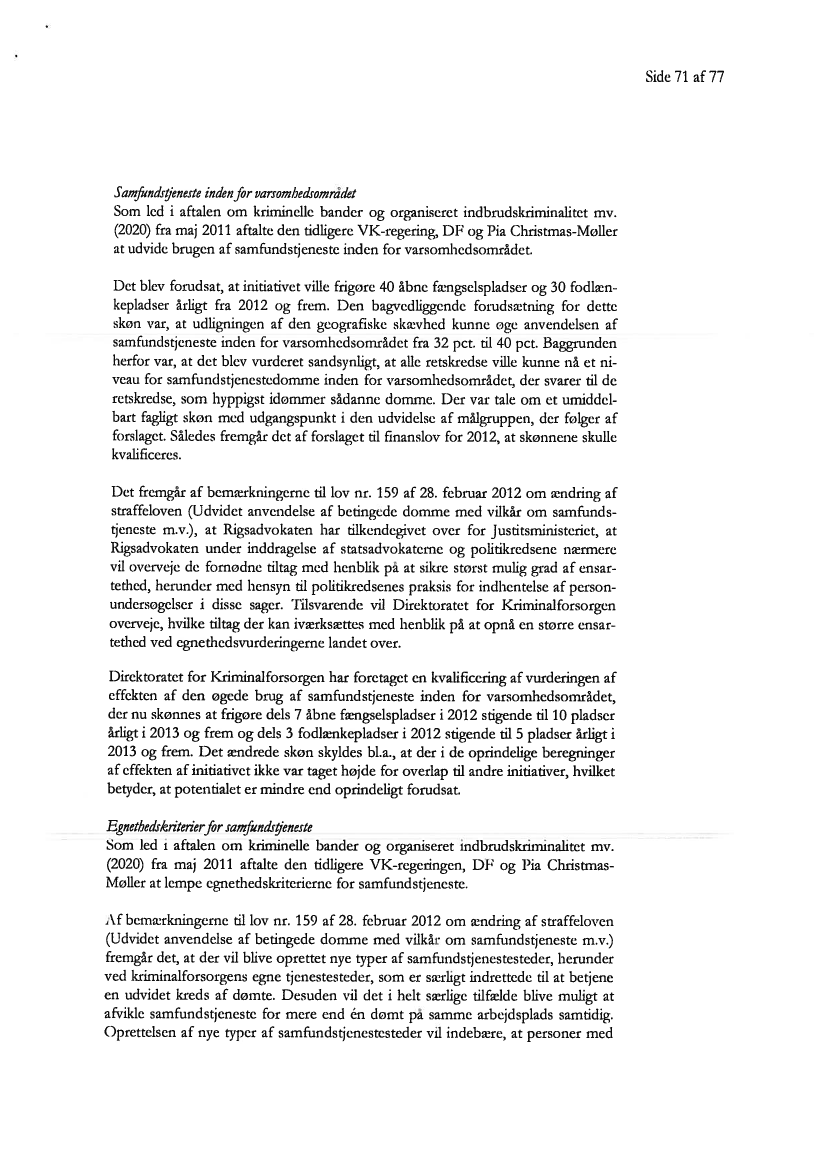 Side 71 af 77

Samfundstjeneste inden for varsomhedsområdet
Som led i aftalen om kriminelle bander og organiseret indbrudskriminalitet mv. (2020) fra maj 2011 aftalte den tidligere VK-regering, DF og Pia Christmas-Møller at udvide brugen af samfundstjeneste inden for varsomhedsområdet.

Det blev forudsat, at initiativet ville frigøre 40 åbne fængselspladser og 30 fodlænkepladser årligt fra 2012 og frem. Den bagvedliggende forudsætning for dette skøn var, at udligningen af den geografiske skævhed kunne øge anvendelsen af samfundstjeneste inden for varsomhedsområdet fra 32 pct. til 40 pct. Baggrunden herfor var, at det blev vurderet sandsynligt, at alle retskredse ville kunne nå et niveau for samfundstjenestedomme inden for varsomhedsområdet, der svarer til de retskredse, som hyppigst idømmer sådanne domme. Der var tale om et umiddelbart fagligt skøn med udgangspunkt i den udvidelse af målgruppen, der følger af forslaget. Således fremgår det af forslaget til finanslov for 2012, at skønnene skulle kvalificeres.

Det fremgår af bemærkningerne til lov nr. 159 af 28. februar 2012 om ændring af straffeloven (Udvidet anvendelse af betingede domme med vilkår om samfundstjeneste m.v.), at Rigsadvokaten har tilkendegivet over for Justitsministeriet, at Rigsadvokaten under inddragelse af statsadvokaterne og politikredsene nærmere vil overveje de fornødne tiltag med henblik på at sikre størst mulig grad af ensartethed, herunder med hensyn til politikredsenes praksis for indhentelse af personundersøgelser i disse sager. Tilsvarende vil Direktoratet for Kriminalforsorgen overveje, hvilke tiltag der kan iværksættes med henblik på at opnå en større ensartethed ved egnethedsvurderingerne landet over.

Direktoratet for Kriminalforsorgen har foretaget en kvalificering af vurderingen af effekten af den øgede brug af samfundstjeneste inden for varsomhedsområdet, der nu skønnes at frigøre dels 7 åbne fængselspladser i 2012 stigende til 10 pladser årligt i 2013 og frem og dels 3 fodlænkepladser i 2012 stigende til 5 pladser årligt i 2013 og frem. Det ændrede skøn skyldes bl.a., at der i de oprindelige beregninger af effekten af initiativet ikke var taget højde for overlap til andre initiativer, hvilket betyder, at potentialet er mindre end oprindeligt forudsat.

Egnethedskriterier for samfundstjeneste
Som led i aftalen om kriminelle bander og organiseret indbrudskriminalitet mv. (2020) fra maj 2011 aftalte den tidligere VK-regeringen, DF og Pia Christmas-Møller at lempe egnethedskriterierne for samfundstjeneste.

Af bemærkningerne til lov nr. 159 af 28. februar 2012 om ændring af straffeloven (Udvidet anvendelse af betingede domme med vilkår om samfundstjeneste m.v.) fremgår det, at der vil blive oprettet nye typer af samfundstjenestesteder, herunder ved kriminalforsorgens egne tjenestesteder, som er særligt indrettede til at betjene en udvidet kreds af dømte. Desuden vil det i helt særlige tilfælde blive muligt at afvikle samfundstjeneste for mere end én dømt på samme arbejdsplads samtidig. Oprettelsen af nye typer af samfundstjenestesteder vil indebære, at personer med